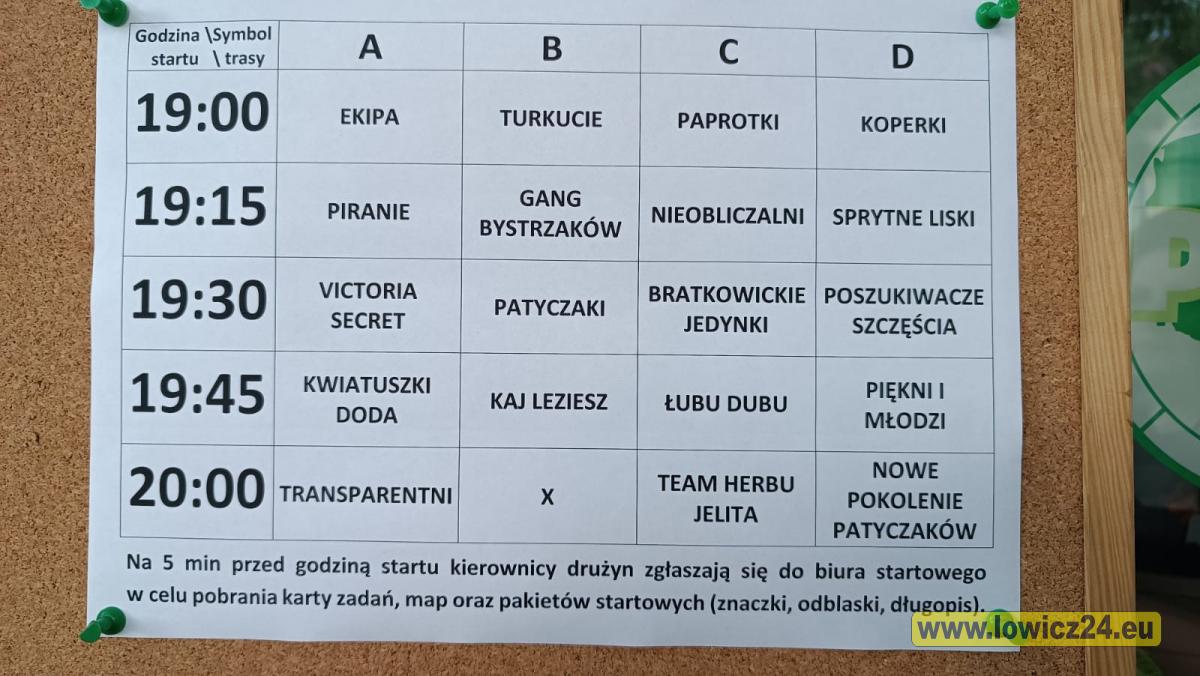 | Godzina \Symbol startu \ trasy | A | B | C | D |
|---|---|---|---|---|
| 19:00 | EKIPA | TURKUCIE | PAPROTKI | KOPERKI |
| 19:15 | PIRANIE | GANG BYSTRZAKÓW | NIEOBLICZALNI | SPRYTNE LISKI |
| 19:30 | VICTORIA SECRET | PATYCZAKI | BRATKOWICKIE JEDYNKI | POSZUKIWACZE SZCZĘŚCIA |
| 19:45 | KWIATUSZKI DODA | KAJ LEZIESZ | ŁUBU DUBU | PIĘKNI I MŁODZI |
| 20:00 | TRANSPARENTNI | X | TEAM HERBU JELITA | NOWE POKOLENIE PATYCZAKÓW |

Na 5 min przed godziną startu kierownicy drużyn zgłaszają się do biura startowego w celu pobrania karty zadań, map oraz pakietów startowych (znaczki, odblaski, długopis).

www.lowicz24.eu